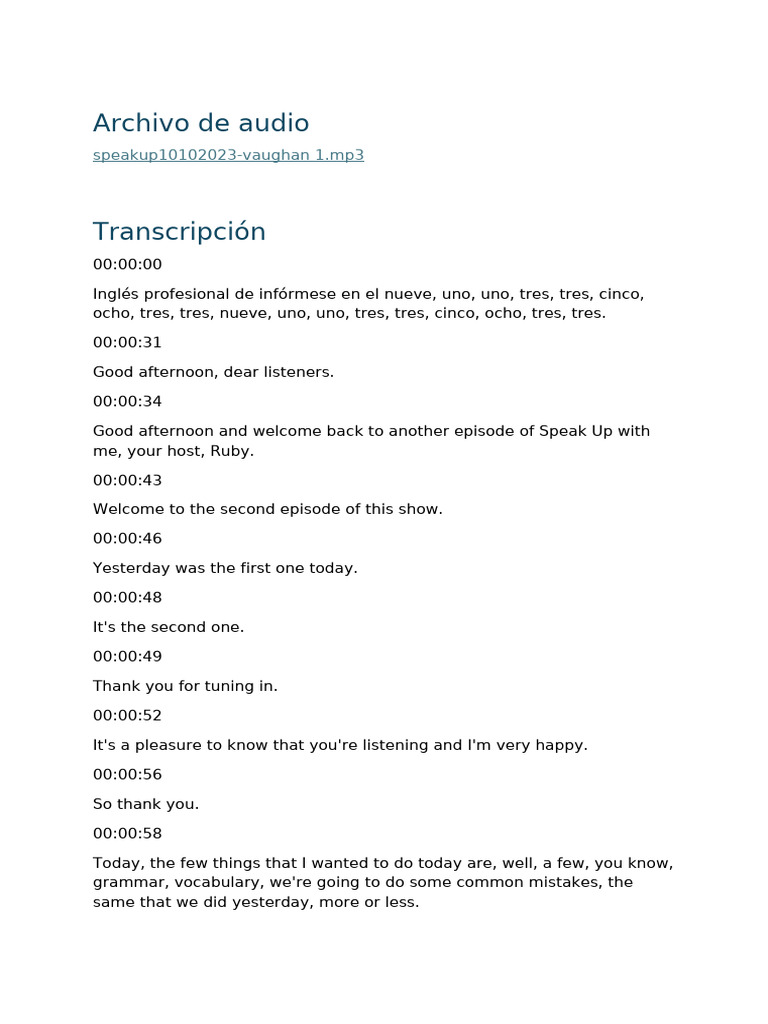 Archivo de audio

speakup10102023-vaughan 1.mp3

Transcripción

00:00:00

Inglés profesional de infórmese en el nueve, uno, uno, tres, tres, cinco, ocho, tres, tres, nueve, uno, uno, tres, tres, cinco, ocho, tres, tres.

00:00:31

Good afternoon, dear listeners.

00:00:34

Good afternoon and welcome back to another episode of Speak Up with me, your host, Ruby.

00:00:43

Welcome to the second episode of this show.

00:00:46

Yesterday was the first one today.

00:00:48

It's the second one.

00:00:49

Thank you for tuning in.

00:00:52

It's a pleasure to know that you're listening and I'm very happy.

00:00:56

So thank you.

00:00:58

Today, the few things that I wanted to do today are, well, a few, you know, grammar, vocabulary, we're going to do some common mistakes, the same that we did yesterday, more or less.